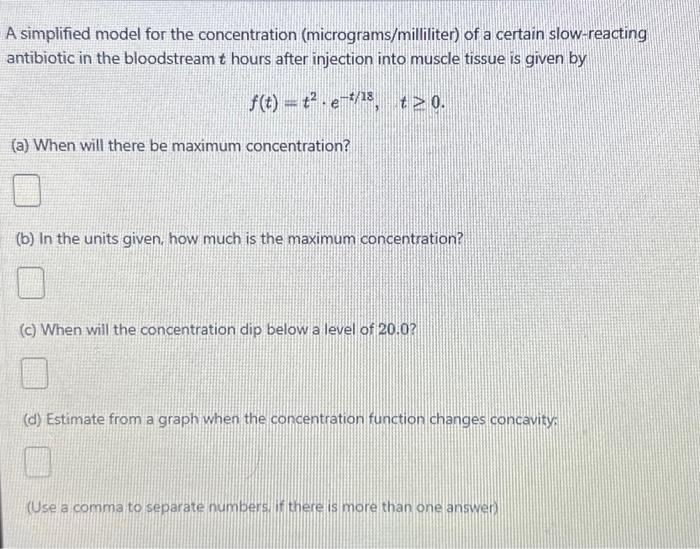 A simplified model for the concentration (micrograms/milliliter) of a certain slow-reacting antibiotic in the bloodstream $t$ hours after injection into muscle tissue is given by

$f(t) = t^2 \cdot e^{-t/18}, \quad t \geq 0.$

(a) When will there be maximum concentration?

(b) In the units given, how much is the maximum concentration?

(c) When will the concentration dip below a level of 20.0?

(d) Estimate from a graph when the concentration function changes concavity:

(Use a comma to separate numbers, if there is more than one answer)